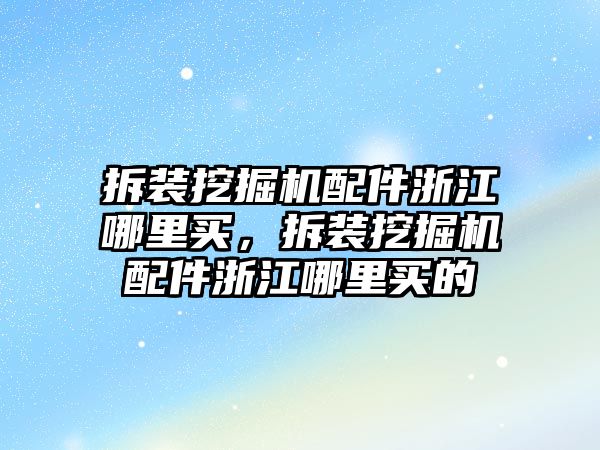 拆装挖掘机配件浙江哪里买，拆装挖掘机配件浙江哪里买的